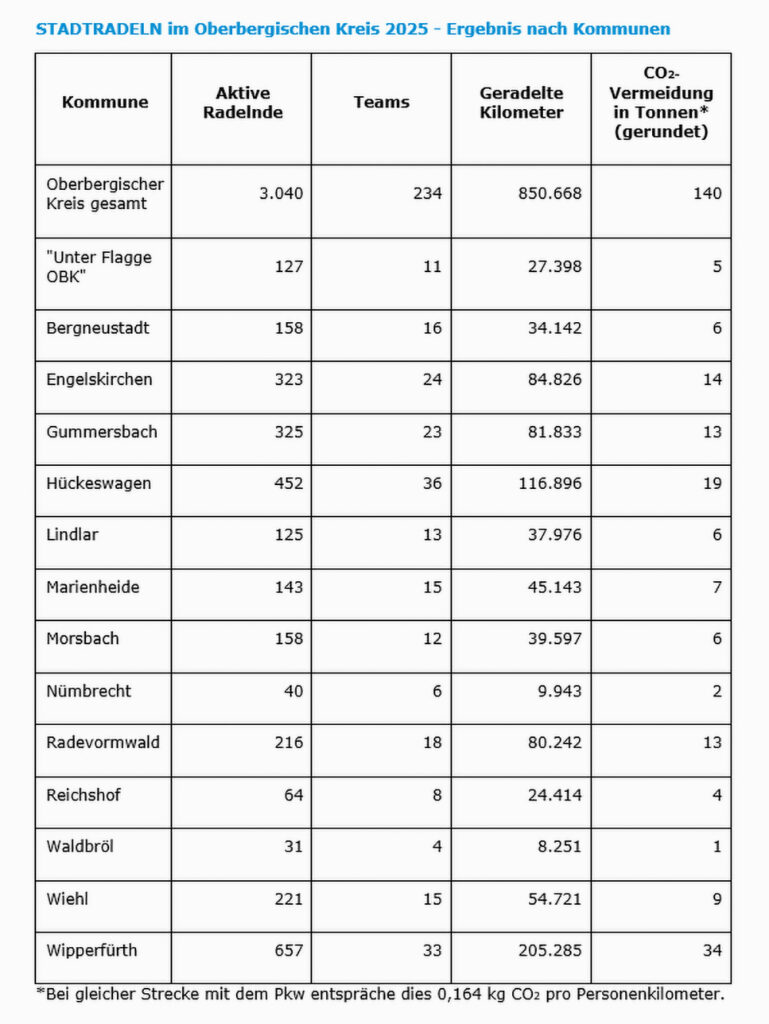 STADTRADELN im Oberbergischen Kreis 2025 - Ergebnis nach Kommunen

| Kommune | Aktive Radelnde | Teams | Geradelte Kilometer | $CO_2$-Vermeidung in Tonnen* (gerundet) |
|---|---|---|---|---|
| Oberbergischer Kreis gesamt | 3.040 | 234 | 850.668 | 140 |
| "Unter Flagge OBK" | 127 | 11 | 27.398 | 5 |
| Bergneustadt | 158 | 16 | 34.142 | 6 |
| Engelskirchen | 323 | 24 | 84.826 | 14 |
| Gummersbach | 325 | 23 | 81.833 | 13 |
| Hückeswagen | 452 | 36 | 116.896 | 19 |
| Lindlar | 125 | 13 | 37.976 | 6 |
| Marienheide | 143 | 15 | 45.143 | 7 |
| Morsbach | 158 | 12 | 39.597 | 6 |
| Nümbrecht | 40 | 6 | 9.943 | 2 |
| Radevormwald | 216 | 18 | 80.242 | 13 |
| Reichshof | 64 | 8 | 24.414 | 4 |
| Waldbröl | 31 | 4 | 8.251 | 1 |
| Wiehl | 221 | 15 | 54.721 | 9 |
| Wipperfürth | 657 | 33 | 205.285 | 34 |

*Bei gleicher Strecke mit dem Pkw entspräche dies 0,164 kg $CO_2$ pro Personenkilometer.